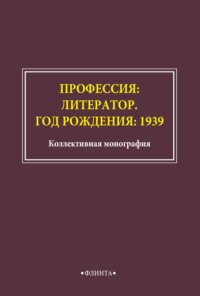 ПРОФЕССИЯ:
ЛИТЕРАТОР.
ГОД РОЖДЕНИЯ: 1939

Коллективная монография

•ФЛИНТА•